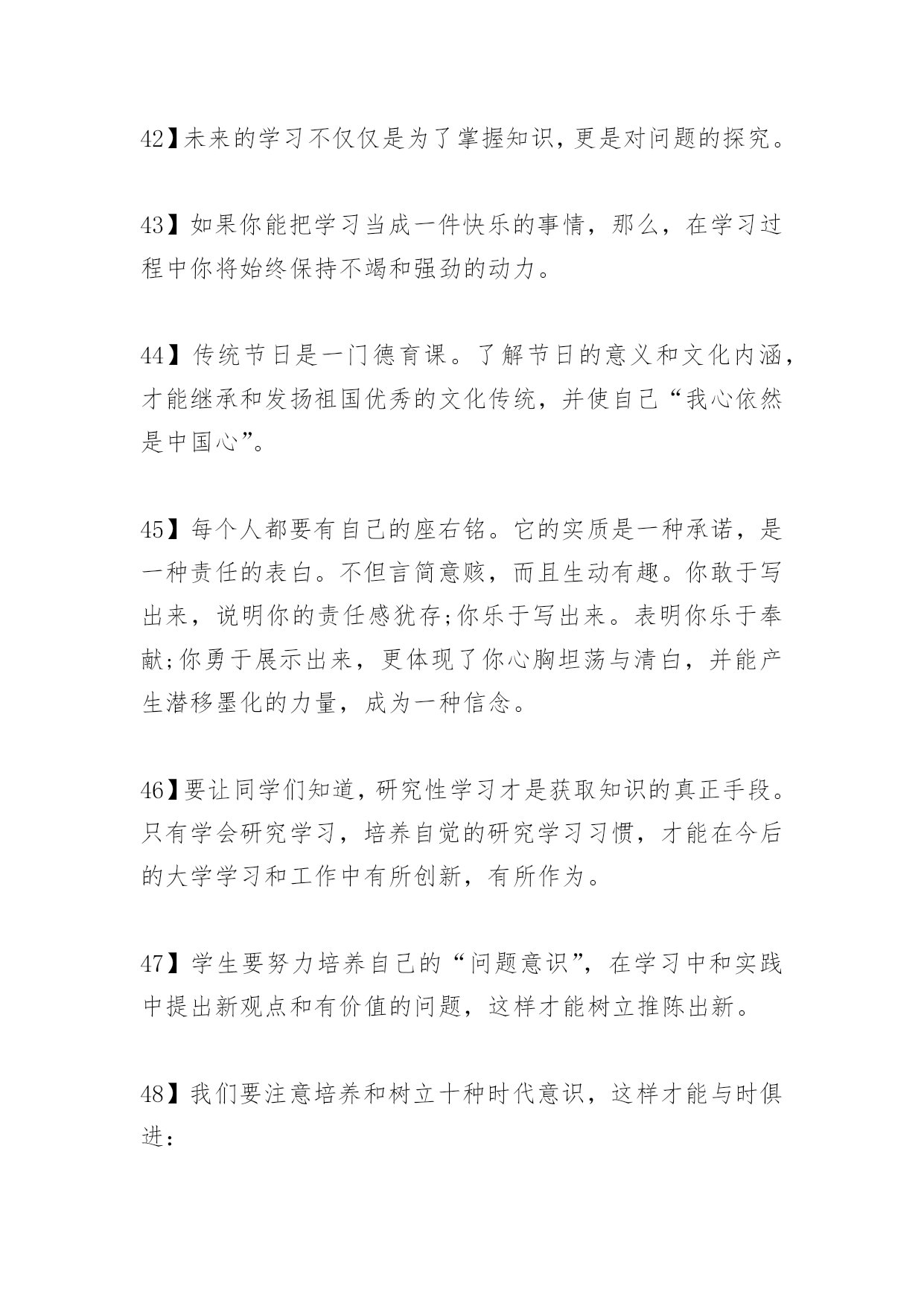 42】未来的学习不仅仅是为了掌握知识,更是对问题的探究。

43】如果你能把学习当成一件快乐的事情，那么，在学习过程中你将始终保持不竭和强劲的动力。

44】传统节日是一门德育课。了解节日的意义和文化内涵，才能继承和发扬祖国优秀的文化传统，并使自己“我心依然是中国心”。

45】每个人都要有自己的座右铭。它的实质是一种承诺，是一种责任的表白。不但言简意赅，而且生动有趣。你敢于写出来，说明你的责任感犹存;你乐于写出来。表明你乐于奉献;你勇于展示出来，更体现了你心胸坦荡与清白，并能产生潜移墨化的力量，成为一种信念。

46】要让同学们知道,研究性学习才是获取知识的真正手段。只有学会研究学习，培养自觉的研究学习习惯，才能在今后的大学学习和工作中有所创新，有所作为。

47】学生要努力培养自己的“问题意识”，在学习中和实践中提出新观点和有价值的问题，这样才能树立推陈出新。

48】我们要注意培养和树立十种时代意识，这样才能与时俱进: